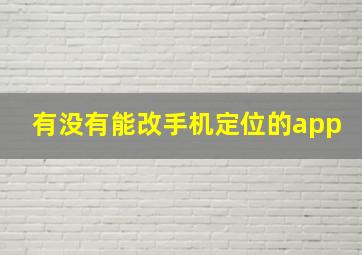 有没有能改手机定位的app